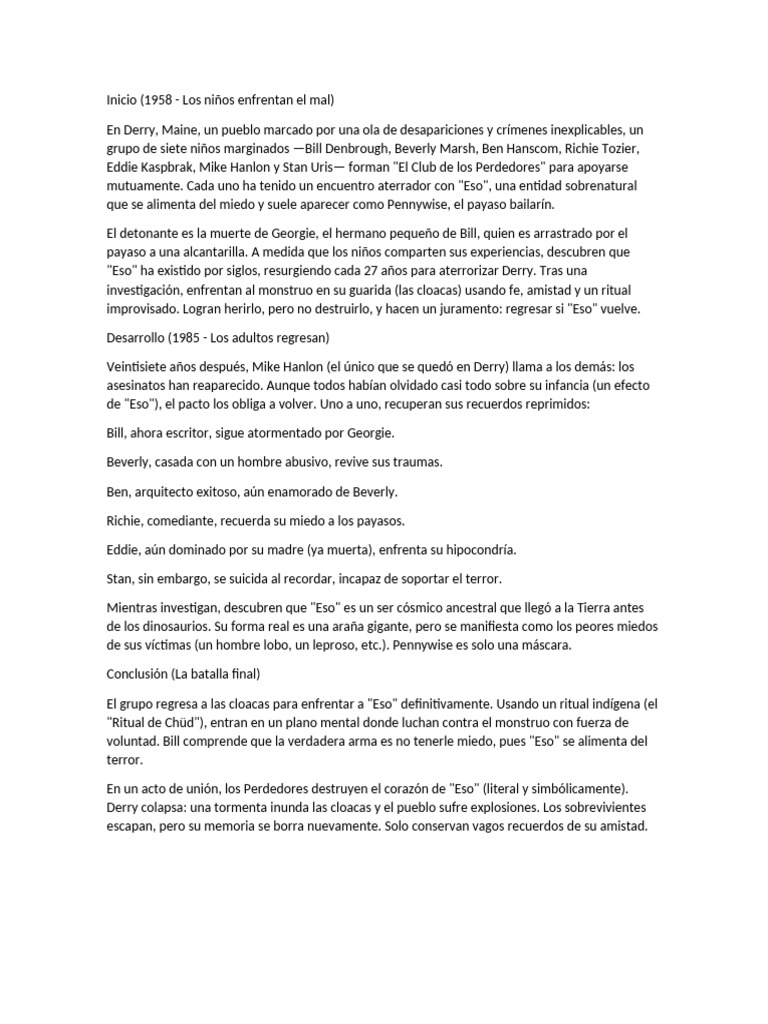 Inicio (1958 - Los niños enfrentan el mal)

En Derry, Maine, un pueblo marcado por una ola de desapariciones y crímenes inexplicables, un grupo de siete niños marginados —Bill Denbrough, Beverly Marsh, Ben Hanscom, Richie Tozier, Eddie Kaspbrak, Mike Hanlon y Stan Uris— forman "El Club de los Perdedores" para apoyarse mutuamente. Cada uno ha tenido un encuentro aterrador con "Eso", una entidad sobrenatural que se alimenta del miedo y suele aparecer como Pennywise, el payaso bailarín.

El detonante es la muerte de Georgie, el hermano pequeño de Bill, quien es arrastrado por el payaso a una alcantarilla. A medida que los niños comparten sus experiencias, descubren que "Eso" ha existido por siglos, resurgiendo cada 27 años para aterrorizar Derry. Tras una investigación, enfrentan al monstruo en su guarida (las cloacas) usando fe, amistad y un ritual improvisado. Logran herirlo, pero no destruirlo, y hacen un juramento: regresar si "Eso" vuelve.

Desarrollo (1985 - Los adultos regresan)

Veintisiete años después, Mike Hanlon (el único que se quedó en Derry) llama a los demás: los asesinatos han reaparecido. Aunque todos habían olvidado casi todo sobre su infancia (un efecto de "Eso"), el pacto los obliga a volver. Uno a uno, recuperan sus recuerdos reprimidos:

Bill, ahora escritor, sigue atormentado por Georgie.

Beverly, casada con un hombre abusivo, revive sus traumas.

Ben, arquitecto exitoso, aún enamorado de Beverly.

Richie, comediante, recuerda su miedo a los payasos.

Eddie, aún dominado por su madre (ya muerta), enfrenta su hipocondría.

Stan, sin embargo, se suicida al recordar, incapaz de soportar el terror.

Mientras investigan, descubren que "Eso" es un ser cósmico ancestral que llegó a la Tierra antes de los dinosaurios. Su forma real es una araña gigante, pero se manifiesta como los peores miedos de sus víctimas (un hombre lobo, un leproso, etc.). Pennywise es solo una máscara.

Conclusión (La batalla final)

El grupo regresa a las cloacas para enfrentar a "Eso" definitivamente. Usando un ritual indígena (el "Ritual de Chüd"), entran en un plano mental donde luchan contra el monstruo con fuerza de voluntad. Bill comprende que la verdadera arma es no tenerle miedo, pues "Eso" se alimenta del terror.

En un acto de unión, los Perdedores destruyen el corazón de "Eso" (literal y simbólicamente). Derry colapsa: una tormenta inunda las cloacas y el pueblo sufre explosiones. Los sobrevivientes escapan, pero su memoria se borra nuevamente. Solo conservan vagos recuerdos de su amistad.